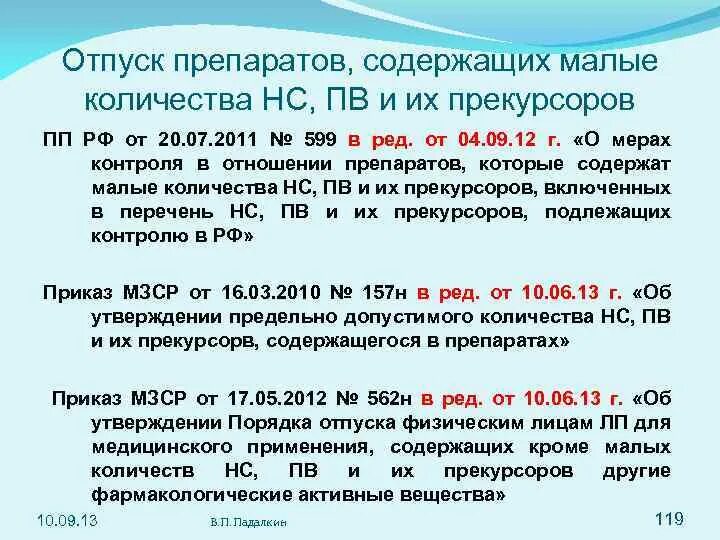 Отпуск препаратов, содержащих малые количества НС, ПВ и их прекурсоров

ПП РФ от 20.07.2011 № 599 в ред. от 04.09.12 г. «О мерах контроля в отношении препаратов, которые содержат малые количества НС, ПВ и их прекурсоров, включенных в перечень НС, ПВ и их прекурсоров, подлежащих контролю в РФ»

Приказ МЗСР от 16.03.2010 № 157н в ред. от 10.06.13 г. «Об утверждении предельно допустимого количества НС, ПВ и их прекурсорв, содержащегося в препаратах»

Приказ МЗСР от 17.05.2012 № 562н в ред. от 10.06.13 г. «Об утверждении Порядка отпуска физическим лицам ЛП для медицинского применения, содержащих кроме малых количеств НС, ПВ и их прекурсоров другие фармакологические активные вещества»

10.09.13

В.П. Падалкин

119